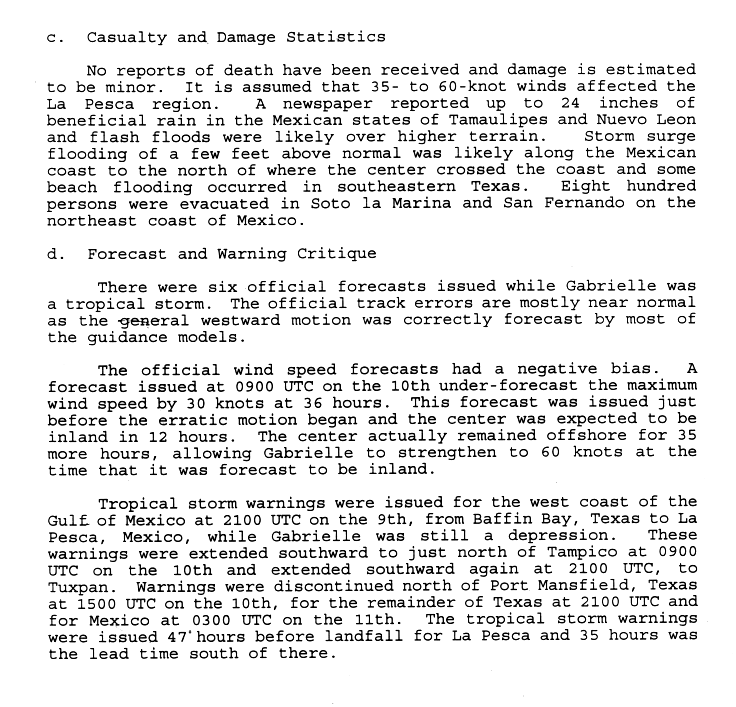 c. Casualty and Damage Statistics

No reports of death have been received and damage is estimated to be minor. It is assumed that 35- to 60-knot winds affected the La Pesca region. A newspaper reported up to 24 inches of beneficial rain in the Mexican states of Tamaulipes and Nuevo Leon and flash floods were likely over higher terrain. Storm surge flooding of a few feet above normal was likely along the Mexican coast to the north of where the center crossed the coast and some beach flooding occurred in southeastern Texas. Eight hundred persons were evacuated in Soto la Marina and San Fernando on the northeast coast of Mexico.

d. Forecast and Warning Critique

There were six official forecasts issued while Gabrielle was a tropical storm. The official track errors are mostly near normal as the general westward motion was correctly forecast by most of the guidance models.

The official wind speed forecasts had a negative bias. A forecast issued at 0900 UTC on the 10th under-forecast the maximum wind speed by 30 knots at 36 hours. This forecast was issued just before the erratic motion began and the center was expected to be inland in 12 hours. The center actually remained offshore for 35 more hours, allowing Gabrielle to strengthen to 60 knots at the time that it was forecast to be inland.

Tropical storm warnings were issued for the west coast of the Gulf of Mexico at 2100 UTC on the 9th, from Baffin Bay, Texas to La Pesca, Mexico, while Gabrielle was still a depression. These warnings were extended southward to just north of Tampico at 0900 UTC on the 10th and extended southward again at 2100 UTC, to Tuxpan. Warnings were discontinued north of Port Mansfield, Texas at 1500 UTC on the 10th, for the remainder of Texas at 2100 UTC and for Mexico at 0300 UTC on the 11th. The tropical storm warnings were issued 47 hours before landfall for La Pesca and 35 hours was the lead time south of there.